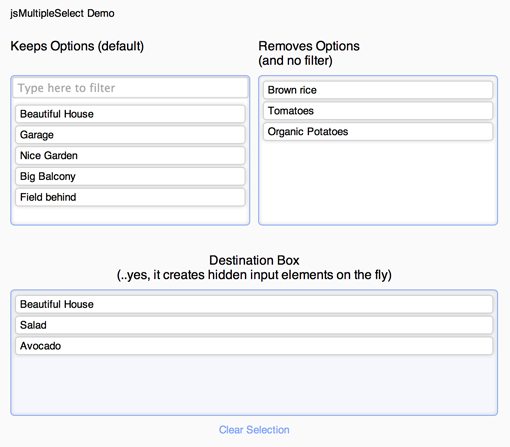 jsMultipleSelect Demo

Keeps Options (default)

Type here to filter

Beautiful House

Garage

Nice Garden

Big Balcony

Field behind

Removes Options
(and no filter)

Brown rice

Tomatoes

Organic Potatoes

Destination Box
(..yes, it creates hidden input elements on the fly)

Beautiful House

Salad

Avocado

Clear Selection